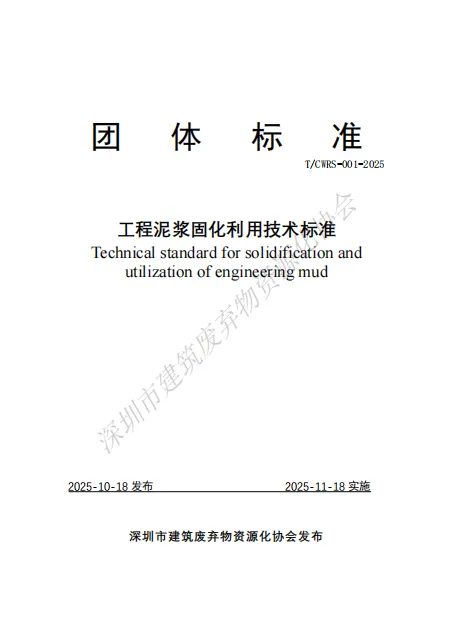 团 体 标 准

T/CWRS-001-2025

工程泥浆固化利用技术标准

Technical standard for solidification and utilization of engineering mud

2025-10-18发布 2025-11-18实施

深圳市建筑废弃物资源化协会发布

深圳市建筑废弃物资源化协会